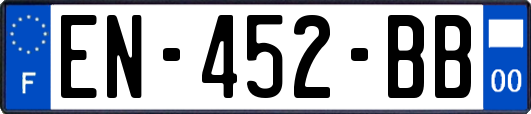 F
EN-452-BB
00